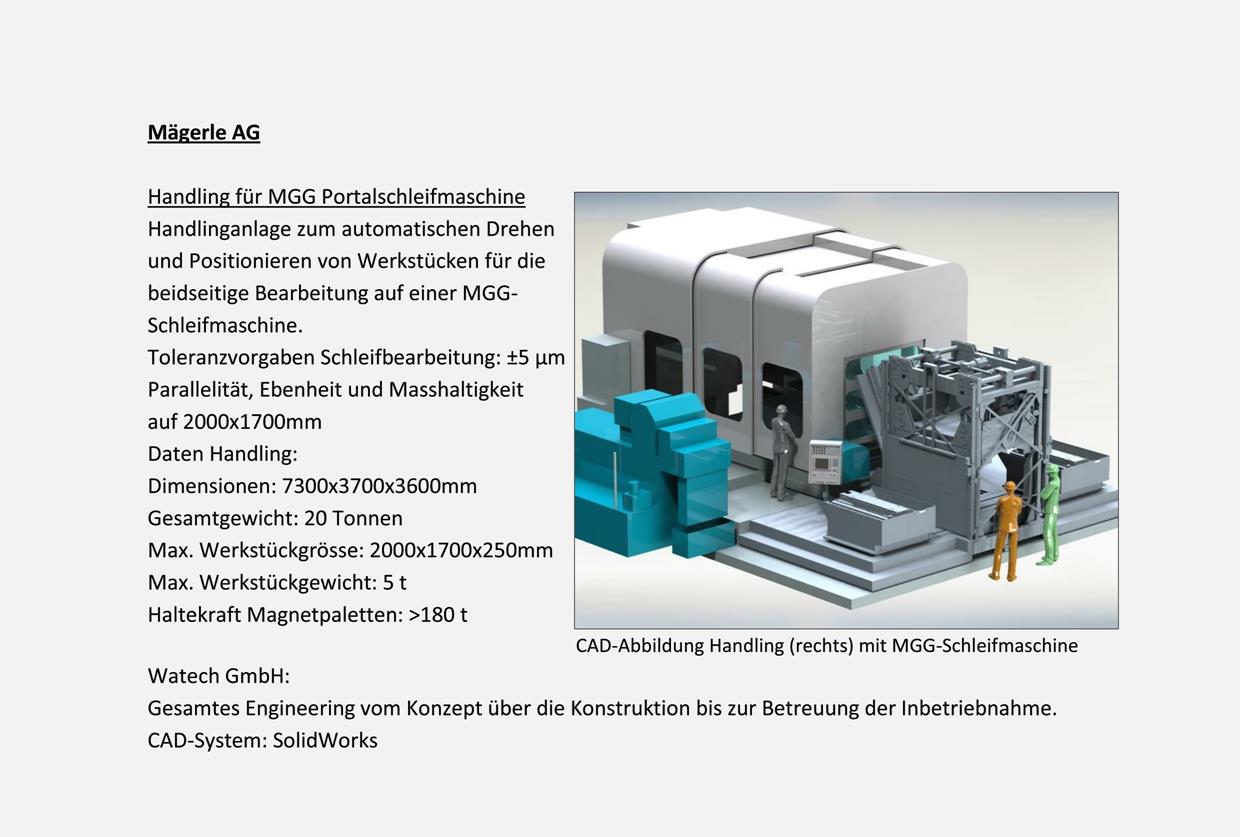 Mägerle AG

Handling für MGG Portalschleifmaschine
Handlinganlage zum automatischen Drehen und Positionieren von Werkstücken für die beidseitige Bearbeitung auf einer MGG-Schleifmaschine.
Toleranzvorgaben Schleifbearbeitung: ±5 µm Parallelität, Ebenheit und Masshaltigkeit auf 2000x1700mm
Daten Handling:
Dimensionen: 7300x3700x3600mm
Gesamtgewicht: 20 Tonnen
Max. Werkstückgrösse: 2000x1700x250mm
Max. Werkstückgewicht: 5 t
Haltekraft Magnetpaletten: >180 t

CAD-Abbildung Handling (rechts) mit MGG-Schleifmaschine

Watech GmbH:
Gesamtes Engineering vom Konzept über die Konstruktion bis zur Betreuung der Inbetriebnahme.
CAD-System: SolidWorks